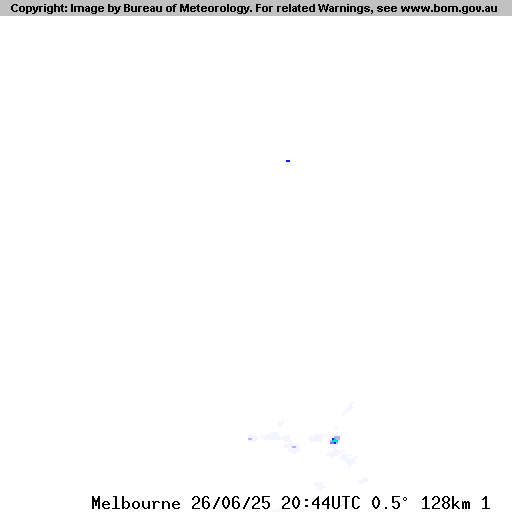 Copyright: Image by Bureau of Meteorology. For related Warnings, see www.bom.gov.au

Melbourne 26/06/25 20:44UTC 0.5° 128km 1